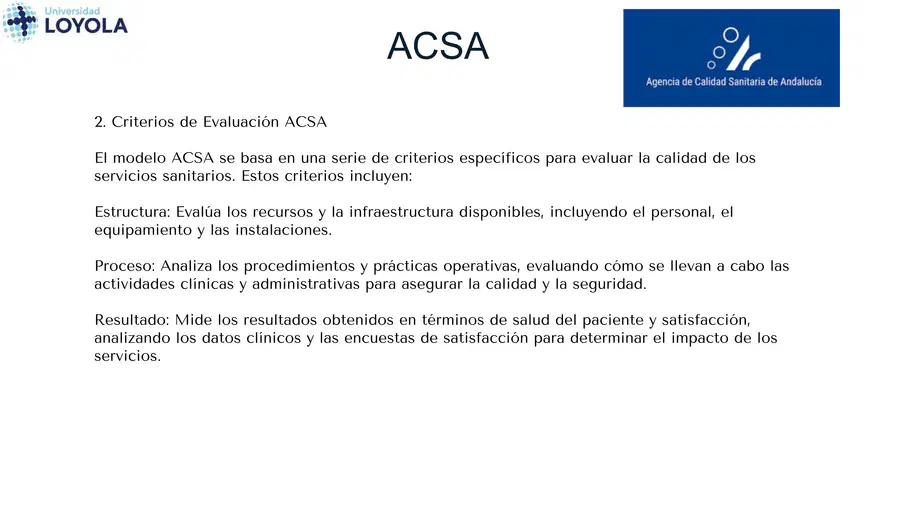 Universidad
LOYOLA

ACSA

Agencia de Calidad Sanitaria de Andalucía

2. Criterios de Evaluación ACSA

El modelo ACSA se basa en una serie de criterios específicos para evaluar la calidad de los servicios sanitarios. Estos criterios incluyen:

Estructura: Evalúa los recursos y la infraestructura disponibles, incluyendo el personal, el equipamiento y las instalaciones.

Proceso: Analiza los procedimientos y prácticas operativas, evaluando cómo se llevan a cabo las actividades clínicas y administrativas para asegurar la calidad y la seguridad.

Resultado: Mide los resultados obtenidos en términos de salud del paciente y satisfacción, analizando los datos clínicos y las encuestas de satisfacción para determinar el impacto de los servicios.